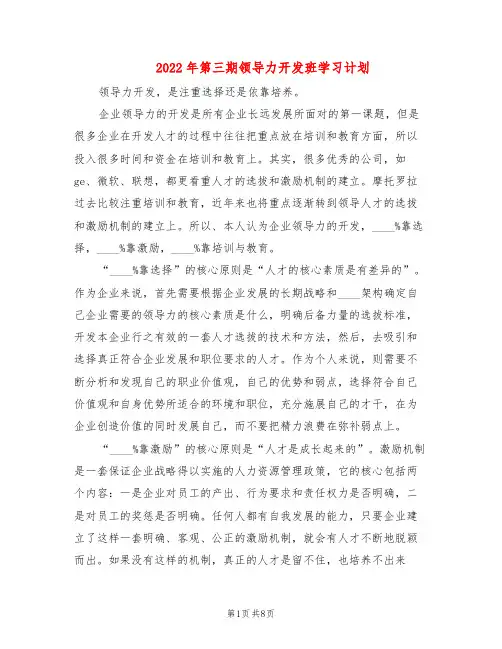 2022年第三期领导力开发班学习计划

领导力开发，是注重选择还是依靠培养。

企业领导力的开发是所有企业长远发展所面对的第一课题，但是很多企业在开发人才的过程中往往把重点放在培训和教育方面，所以投入很多时间和资金在培训和教育上。其实，很多优秀的公司，如ge、微软、联想，都更看重人才的选拔和激励机制的建立。摩托罗拉过去比较注重培训和教育，近年来也将重点逐渐转到领导人才的选拔和激励机制的建立上。所以、本人认为企业领导力的开发，____%靠选择，____%靠激励，____%靠培训与教育。

“____%靠选择”的核心原则是“人才的核心素质是有差异的”。作为企业来说，首先需要根据企业发展的长期战略和____架构确定自己企业需要的领导力的核心素质是什么，明确后备力量的选拔标准，开发本企业行之有效的一套人才选拔的技术和方法，然后，去吸引和选择真正符合企业发展和职位要求的人才。作为个人来说，则需要不断分析和发现自己的职业价值观，自己的优势和弱点，选择符合自己价值观和自身优势所适合的环境和职位，充分施展自己的才干，在为企业创造价值的同时发展自己，而不要把精力浪费在弥补弱点上。

“____%靠激励”的核心原则是“人才是成长起来的”。激励机制是一套保证企业战略得以实施的人力资源管理政策，它的核心包括两个内容：一是企业对员工的产出、行为要求和责任权力是否明确，二是对员工的奖惩是否明确。任何人都有自我发展的能力，只要企业建立了这样一套明确、客观、公正的激励机制，就会有人才不断地脱颖而出。如果没有这样的机制，真正的人才是留不住，也培养不出来

第1页 共8页